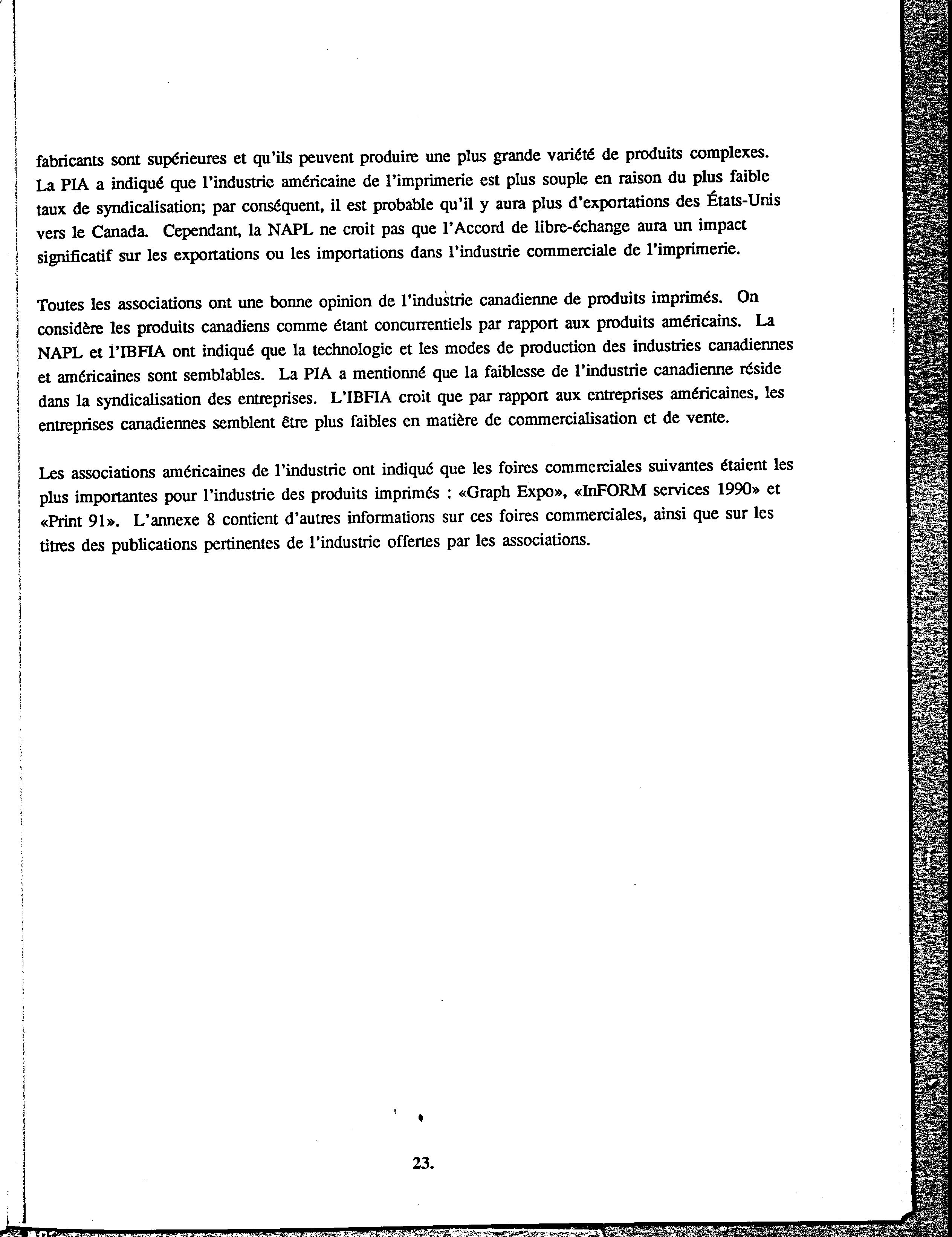 fabricants sont supérieures et qu'ils peuvent produire une plus grande variété de produits complexes. La PIA a indiqué que l'industrie américaine de l'imprimerie est plus souple en raison du plus faible taux de syndicalisation; par conséquent, il est probable qu'il y aura plus d'exportations des États-Unis vers le Canada. Cependant, la NAPL ne croit pas que l'Accord de libre-échange aura un impact significatif sur les exportations ou les importations dans l'industrie commerciale de l'imprimerie.

Toutes les associations ont une bonne opinion de l'industrie canadienne de produits imprimés. On considère les produits canadiens comme étant concurrentiels par rapport aux produits américains. La NAPL et l'IBFIA ont indiqué que la technologie et les modes de production des industries canadiennes et américaines sont semblables. La PIA a mentionné que la faiblesse de l'industrie canadienne réside dans la syndicalisation des entreprises. L'IBFIA croit que par rapport aux entreprises américaines, les entreprises canadiennes semblent être plus faibles en matière de commercialisation et de vente.

Les associations américaines de l'industrie ont indiqué que les foires commerciales suivantes étaient les plus importantes pour l'industrie des produits imprimés : «Graph Expo», «InFORM services 1990» et «Print 91». L'annexe 8 contient d'autres informations sur ces foires commerciales, ainsi que sur les titres des publications pertinentes de l'industrie offertes par les associations.

23.